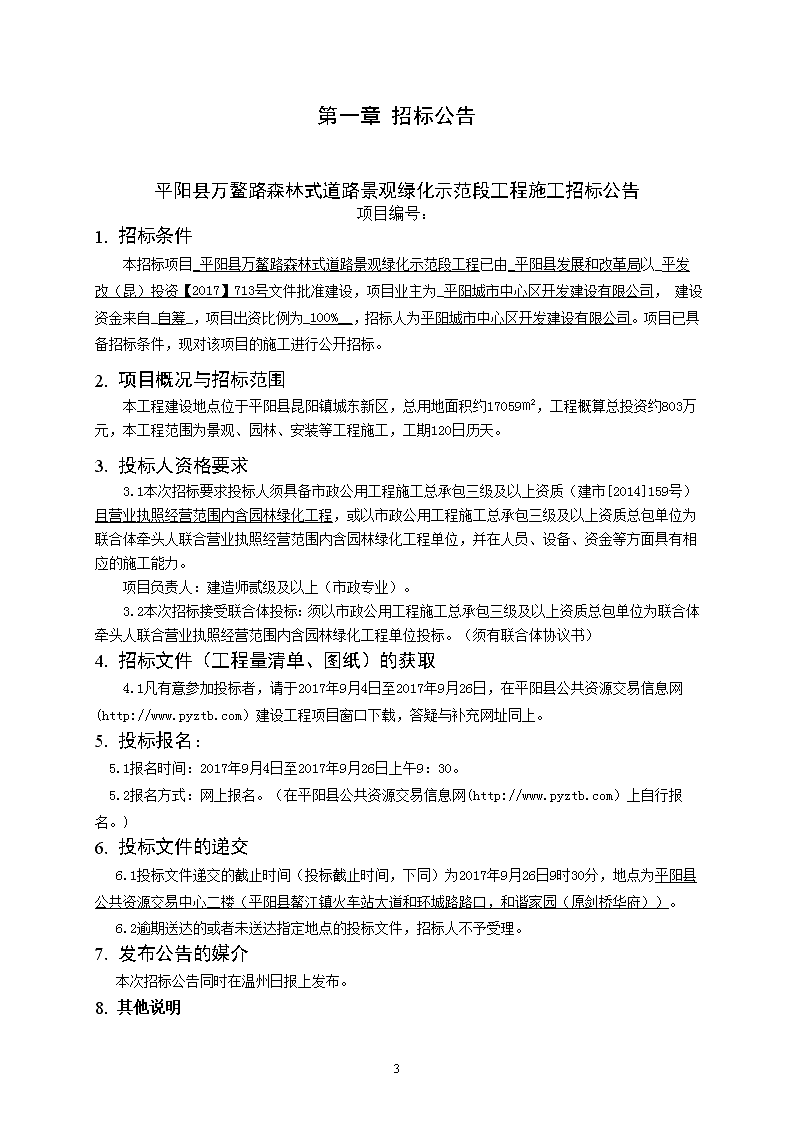 第一章 招标公告

平阳县万鳌路森林式道路景观绿化示范段工程施工招标公告
项目编号：

1. 招标条件

本招标项目 平阳县万鳌路森林式道路景观绿化示范段工程已由 平阳县发展和改革局以 平发改（昆）投资【2017】713号文件批准建设，项目业主为 平阳城市中心区开发建设有限公司， 建设资金来自 自筹 ，项目出资比例为 100% ，招标人为平阳城市中心区开发建设有限公司。项目已具备招标条件，现对该项目的施工进行公开招标。

2. 项目概况与招标范围

本工程建设地点位于平阳县昆阳镇城东新区，总用地面积约17059m²，工程概算总投资约803万元，本工程范围为景观、园林、安装等工程施工，工期120日历天。

3. 投标人资格要求

3.1本次招标要求投标人须具备市政公用工程施工总承包三级及以上资质（建市[2014]159号）且营业执照经营范围内含园林绿化工程，或以市政公用工程施工总承包三级及以上资质总包单位为联合体牵头人联合营业执照经营范围内含园林绿化工程单位，并在人员、设备、资金等方面具有相应的施工能力。

项目负责人：建造师贰级及以上（市政专业）。

3.2本次招标接受联合体投标：须以市政公用工程施工总承包三级及以上资质总包单位为联合体牵头人联合营业执照经营范围内含园林绿化工程单位投标。（须有联合体协议书）

4. 招标文件（工程量清单、图纸）的获取

4.1凡有意参加投标者，请于2017年9月4日至2017年9月26日，在平阳县公共资源交易信息网(http://www.pyztb.com)建设工程项目窗口下载，答疑与补充网址同上。

5. 投标报名：

5.1报名时间：2017年9月4日至2017年9月26日上午9：30。

5.2报名方式：网上报名。（在平阳县公共资源交易信息网(http://www.pyztb.com)上自行报名。）

6. 投标文件的递交

6.1投标文件递交的截止时间（投标截止时间，下同）为2017年9月26日9时30分，地点为平阳县公共资源交易中心二楼（平阳县鳌江镇火车站大道和环城路路口，和谐家园（原剑桥华府））。

6.2逾期送达的或者未送达指定地点的投标文件，招标人不予受理。

7. 发布公告的媒介

本次招标公告同时在温州日报上发布。

8. 其他说明

3